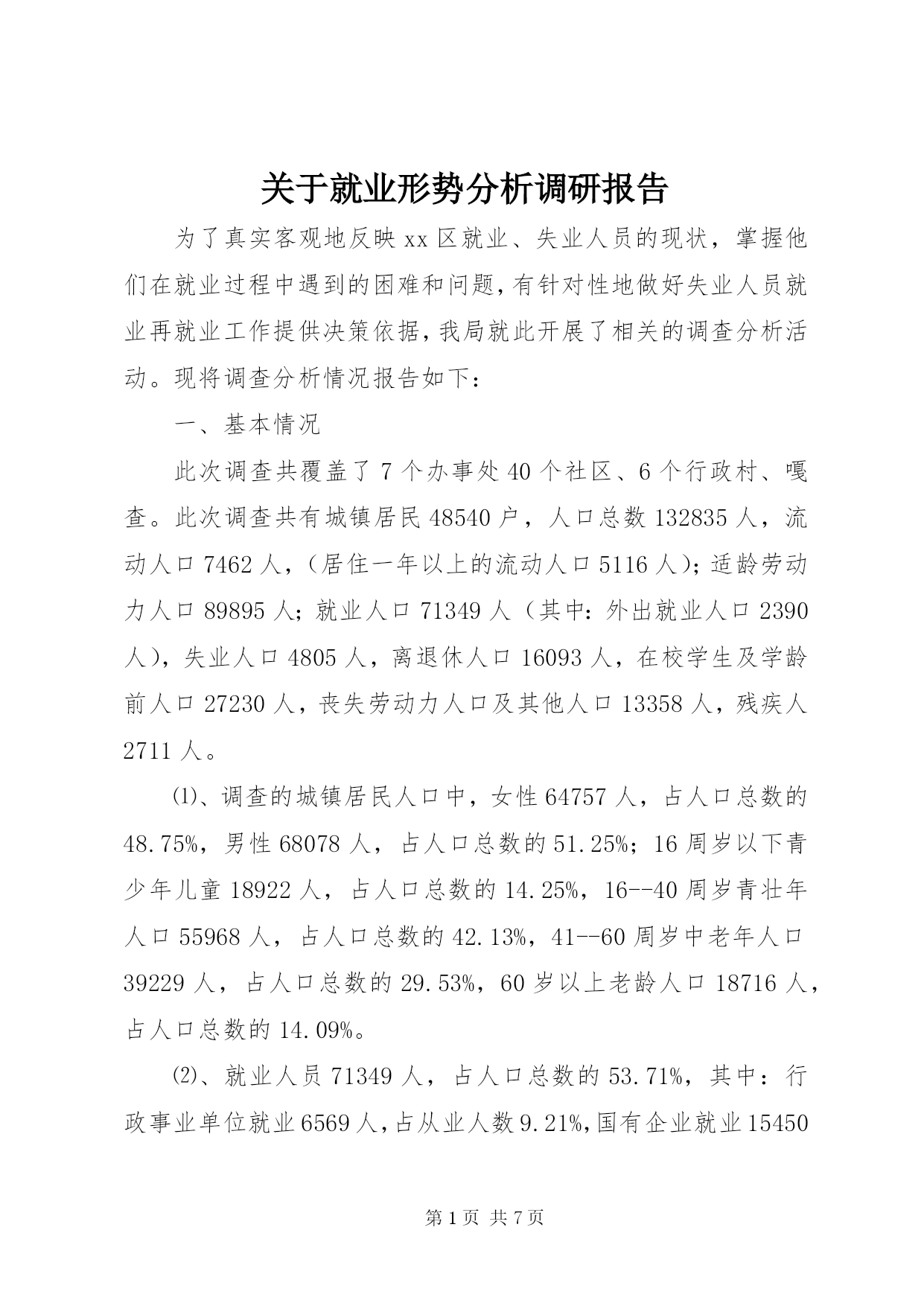 关于就业形势分析调研报告

为了真实客观地反映xx区就业、失业人员的现状，掌握他们在就业过程中遇到的困难和问题，有针对性地做好失业人员就业再就业工作提供决策依据，我局就此开展了相关的调查分析活动。现将调查分析情况报告如下：

一、基本情况

此次调查共覆盖了7个办事处40个社区、6个行政村、嘎查。此次调查共有城镇居民48540户，人口总数132835人，流动人口7462人，（居住一年以上的流动人口5116人）；适龄劳动力人口89895人；就业人口71349人（其中：外出就业人口2390人），失业人口4805人，离退休人口16093人，在校学生及学龄前人口27230人，丧失劳动力人口及其他人口13358人，残疾人2711人。

⑴、调查的城镇居民人口中，女性64757人，占人口总数的48.75%，男性68078人，占人口总数的51.25%；16周岁以下青少年儿童18922人，占人口总数的14.25%，16--40周岁青壮年人口55968人，占人口总数的42.13%，41--60周岁中老年人口39229人，占人口总数的29.53%，60岁以上老龄人口18716人，占人口总数的14.09%。

⑵、就业人员71349人，占人口总数的53.71%，其中：行政事业单位就业6569人，占从业人数9.21%，国有企业就业15450

第1页 共7页